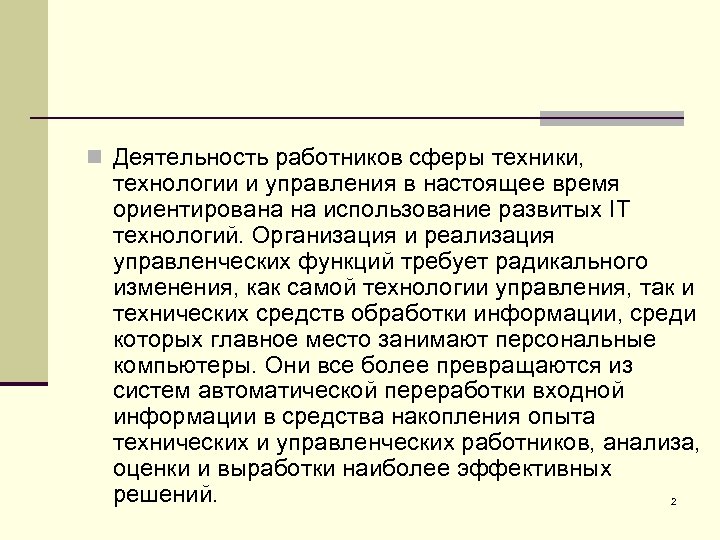 Деятельность работников сферы техники, технологии и управления в настоящее время ориентирована на использование развитых IT технологий. Организация и реализация управленческих функций требует радикального изменения, как самой технологии управления, так и технических средств обработки информации, среди которых главное место занимают персональные компьютеры. Они все более превращаются из систем автоматической переработки входной информации в средства накопления опыта технических и управленческих работников, анализа, оценки и выработки наиболее эффективных решений.

2